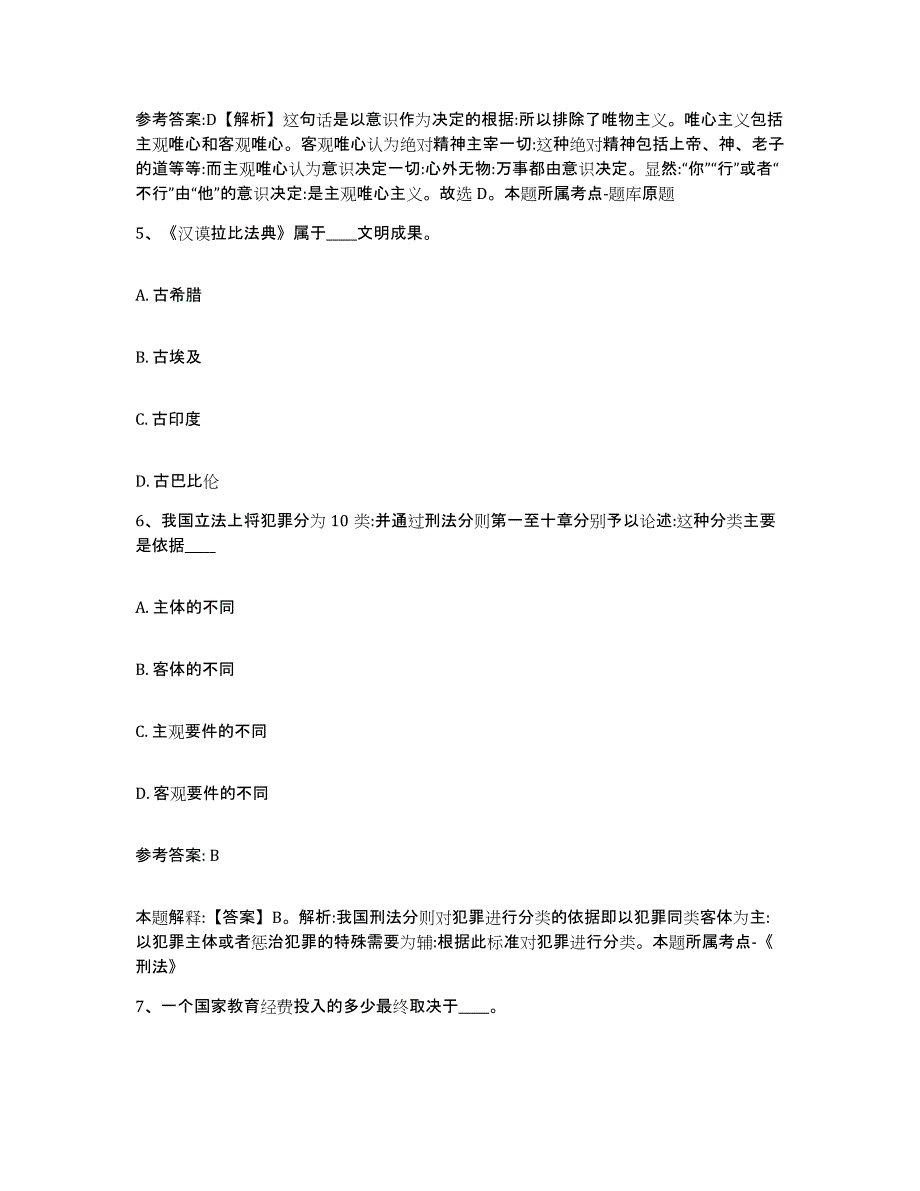 参考答案:D【解析】这句话是以意识作为决定的根据:所以排除了唯物主义。唯心主义包括主观唯心和客观唯心。客观唯心认为绝对精神主宰一切:这种绝对精神包括上帝、神、老子的道等等:而主观唯心认为意识决定一切:心外无物:万事都由意识决定。显然:“你”“行”或者“不行”由“他”的意识决定:是主观唯心主义。故选 D。本题所属考点-题库原题

5、《汉谟拉比法典》属于____文明成果。

A. 古希腊

B. 古埃及

C. 古印度

D. 古巴比伦

6、我国立法上将犯罪分为 10 类:并通过刑法分则第一至十章分别予以论述:这种分类主要是依据____

A. 主体的不同

B. 客体的不同

C. 主观要件的不同

D. 客观要件的不同

参考答案: B

本题解释:【答案】B。解析:我国刑法分则对犯罪进行分类的依据即以犯罪同类客体为主:以犯罪主体或者惩治犯罪的特殊需要为辅:根据此标准对犯罪进行分类。本题所属考点-《刑法》

7、一个国家教育经费投入的多少最终取决于____。